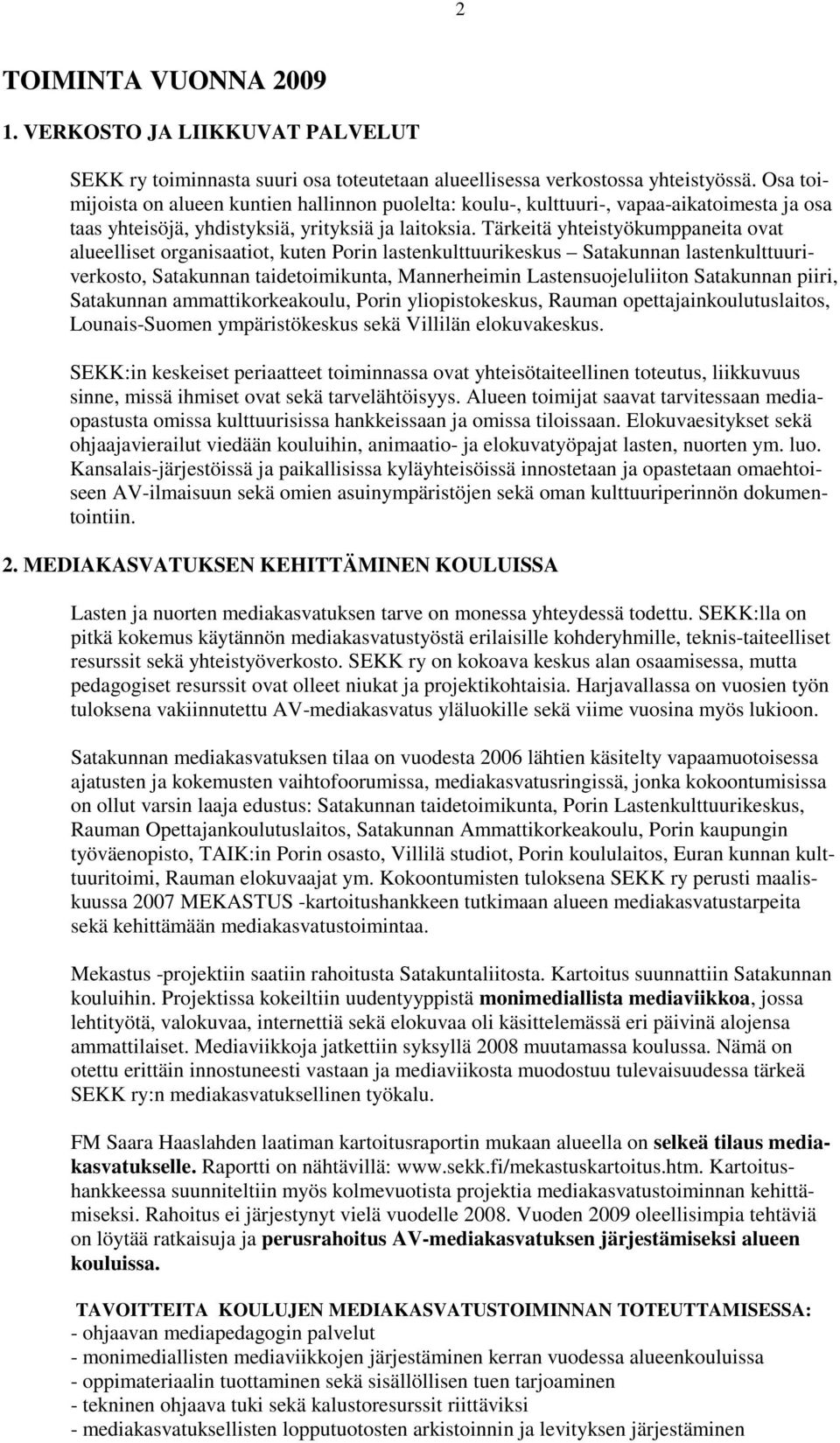 2

TOIMINTA VUONNA 2009

1. VERKOSTO JA LIIKKUVAT PALVELUT

SEKK ry toiminnasta suuri osa toteutetaan alueellisessa verkostossa yhteistyössä. Osa toimijoista on alueen kuntien hallinnon puolelta: koulu-, kulttuuri-, vapaa-aikatoimesta ja osa taas yhteisöjä, yhdistyksiä, yrityksiä ja laitoksia. Tärkeitä yhteistyökumppaneita ovat alueelliset organisaatiot, kuten Porin lastenkulttuurikeskus – Satakunnan lastenkulttuuriverkosto, Satakunnan taidetoimikunta, Mannerheimin Lastensuojeluliiton Satakunnan piiri, Satakunnan ammattikorkeakoulu, Porin yliopistokeskus, Rauman opettajainkoulutuslaitos, Lounais-Suomen ympäristökeskus sekä Villilän elokuvakeskus.

SEKK:in keskeiset periaatteet toiminnassa ovat yhteisötaiteellinen toteutus, liikkuvuus sinne, missä ihmiset ovat sekä tarvelähtöisyys. Alueen toimijat saavat tarvitessaan mediaopastusta omissa kulttuurisissa hankkeissaan ja omissa tiloissaan. Elokuvaesitykset sekä ohjaajavierailut viedään kouluihin, animaatio- ja elokuvatyöpajat lasten, nuorten ym. luo. Kansalais-järjestöissä ja paikallisissa kyläyhteisöissä innostetaan ja opastetaan omaehtoiseen AV-ilmaisuun sekä omien asuinympäristöjen sekä oman kulttuuriperinnön dokumentointiin.

2. MEDIAKASVATUKSEN KEHITTÄMINEN KOULUISSA

Lasten ja nuorten mediakasvatuksen tarve on monessa yhteydessä todettu. SEKK:lla on pitkä kokemus käytännön mediakasvatustyöstä erilaisille kohderyhmille, teknis-taiteelliset resurssit sekä yhteistyöverkosto. SEKK ry on kokoava keskus alan osaamisessa, mutta pedagogiset resurssit ovat olleet niukat ja projektikohtaisia. Harjavallassa on vuosien työn tuloksena vakiinnutettu AV-mediakasvatus yläluokille sekä viime vuosina myös lukioon.

Satakunnan mediakasvatuksen tilaa on vuodesta 2006 lähtien käsitelty vapaamuotoisessa ajatusten ja kokemusten vaihtofoorumissa, mediakasvatusringissä, jonka kokoontumisissa on ollut varsin laaja edustus: Satakunnan taidetoimikunta, Porin Lastenkulttuurikeskus, Rauman Opettajankoulutuslaitos, Satakunnan Ammattikorkeakoulu, Porin kaupungin työväenopisto, TAIK:in Porin osasto, Villilä studiot, Porin koululaitos, Euran kunnan kulttuuritoimi, Rauman elokuvaajat ym. Kokoontumisten tuloksena SEKK ry perusti maaliskuussa 2007 MEKASTUS -kartoitushankkeen tutkimaan alueen mediakasvatustarpeita sekä kehittämään mediakasvatustoimintaa.

Mekastus -projektiin saatiin rahoitusta Satakuntaliitosta. Kartoitus suunnattiin Satakunnan kouluihin. Projektissa kokeiltiin uudentyyppistä monimediallista mediaviikkoa, jossa lehtityötä, valokuvaa, internettiä sekä elokuvaa oli käsittelemässä eri päivinä alojensa ammattilaiset. Mediaviikkoja jatkettiin syksyllä 2008 muutamassa koulussa. Nämä on otettu erittäin innostuneesti vastaan ja mediaviikosta muodostuu tulevaisuudessa tärkeä SEKK ry:n mediakasvatuksellinen työkalu.

FM Saara Haaslahden laatiman kartoitusraportin mukaan alueella on selkeä tilaus mediakasvatukselle. Raportti on nähtävillä: www.sekk.fi/mekastuskartoitus.htm. Kartoitushankkeessa suunniteltiin myös kolmevuotista projektia mediakasvatustoiminnan kehittämiseksi. Rahoitus ei järjestynyt vielä vuodelle 2008. Vuoden 2009 oleellisimpia tehtäviä on löytää ratkaisuja ja perusrahoitus AV-mediakasvatuksen järjestämiseksi alueen kouluissa.

TAVOITTEITA KOULUJEN MEDIAKASVATUSTOIMINNAN TOTEUTTAMISESSA:
- ohjaavan mediapedagogin palvelut
- monimediallisten mediaviikkojen järjestäminen kerran vuodessa alueenkouluissa
- oppimateriaalin tuottaminen sekä sisällöllisen tuen tarjoaminen
- tekninen ohjaava tuki sekä kalustoresurssit riittäviksi
- mediakasvatuksellisten lopputuotosten arkistoinnin ja levityksen järjestäminen